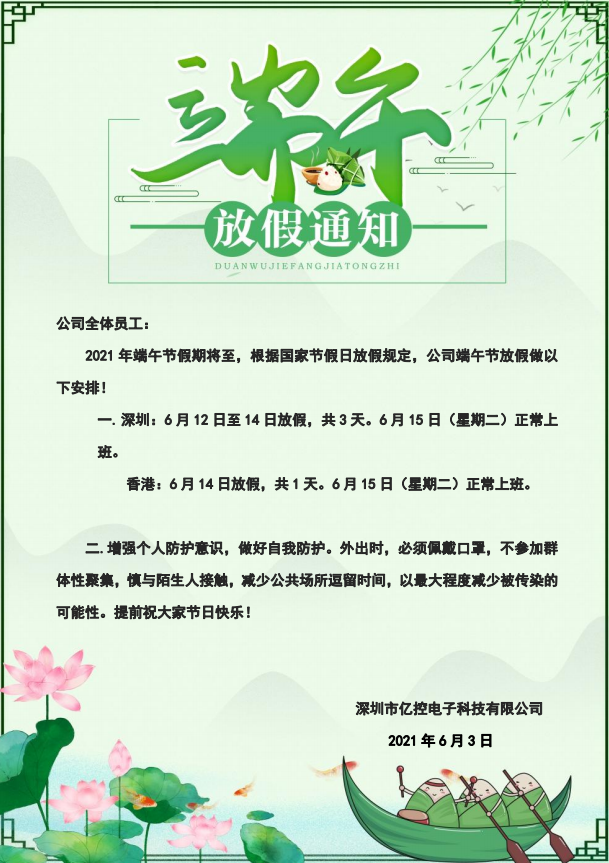 端午

放假通知

DUANWUJIEFANGJIATONGZHI

公司全体员工：

2021 年端午节假期将至，根据国家节假日放假规定，公司端午节放假做以下安排！

一. 深圳：6 月 12 日至 14 日放假，共 3 天。6 月 15 日（星期二）正常上班。

香港：6 月 14 日放假，共 1 天。6 月 15 日（星期二）正常上班。

二. 增强个人防护意识，做好自我防护。外出时，必须佩戴口罩，不参加群体性聚集，慎与陌生人接触，减少公共场所逗留时间，以最大程度减少被传染的可能性。提前祝大家节日快乐！

深圳市亿控电子科技有限公司

2021 年 6 月 3 日